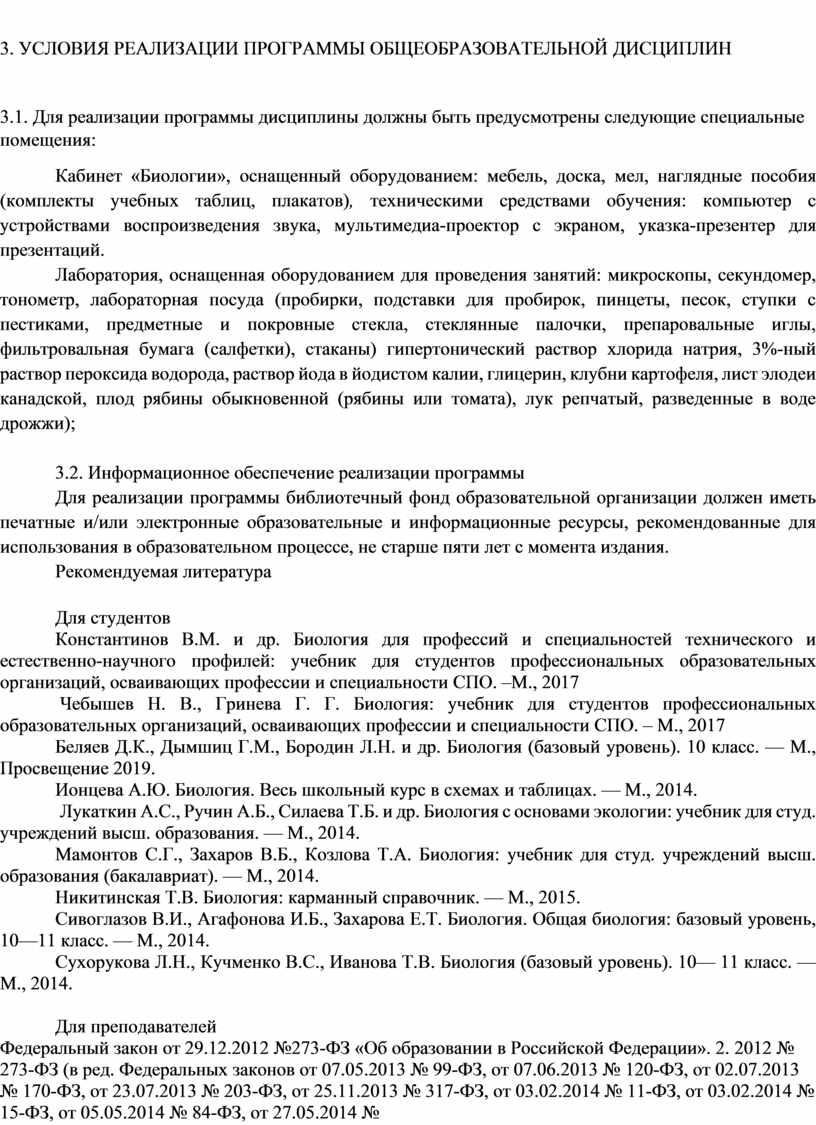 3. УСЛОВИЯ РЕАЛИЗАЦИИ ПРОГРАММЫ ОБЩЕОБРАЗОВАТЕЛЬНОЙ ДИСЦИПЛИН

3.1. Для реализации программы дисциплины должны быть предусмотрены следующие специальные помещения:

Кабинет «Биологии», оснащенный оборудованием: мебель, доска, мел, наглядные пособия (комплекты учебных таблиц, плакатов), техническими средствами обучения: компьютер с устройствами воспроизведения звука, мультимедиа-проектор с экраном, указка-презентер для презентаций.

Лаборатория, оснащенная оборудованием для проведения занятий: микроскопы, секундомер, тонометр, лабораторная посуда (пробирки, подставки для пробирок, пинцеты, песок, ступки с пестиками, предметные и покровные стекла, стеклянные палочки, препаровальные иглы, фильтровальная бумага (салфетки), стаканы) гипертонический раствор хлорида натрия, 3%-ный раствор пероксида водорода, раствор йода в йодистом калии, глицерин, клубни картофеля, лист элодеи канадской, плод рябины обыкновенной (рябины или томата), лук репчатый, разведенные в воде дрожжи);

3.2. Информационное обеспечение реализации программы

Для реализации программы библиотечный фонд образовательной организации должен иметь печатные и/или электронные образовательные и информационные ресурсы, рекомендованные для использования в образовательном процессе, не старше пяти лет с момента издания.

Рекомендуемая литература

Для студентов

Константинов В.М. и др. Биология для профессий и специальностей технического и естественно-научного профилей: учебник для студентов профессиональных образовательных организаций, осваивающих профессии и специальности СПО. –М., 2017

Чебышев Н. В., Гринева Г. Г. Биология: учебник для студентов профессиональных образовательных организаций, осваивающих профессии и специальности СПО. – М., 2017

Беляев Д.К., Дымшиц Г.М., Бородин Л.Н. и др. Биология (базовый уровень). 10 класс. — М., Просвещение 2019.

Ионцева А.Ю. Биология. Весь школьный курс в схемах и таблицах. — М., 2014.

Лукаткин А.С., Ручин А.Б., Силаева Т.Б. и др. Биология с основами экологии: учебник для студ. учреждений высш. образования. — М., 2014.

Мамонтов С.Г., Захаров В.Б., Козлова Т.А. Биология: учебник для студ. учреждений высш. образования (бакалавриат). — М., 2014.

Никитинская Т.В. Биология: карманный справочник. — М., 2015.

Сивоглазов В.И., Агафонова И.Б., Захарова Е.Т. Биология. Общая биология: базовый уровень, 10—11 класс. — М., 2014.

Сухорукова Л.Н., Кучменко В.С., Иванова Т.В. Биология (базовый уровень). 10— 11 класс. — М., 2014.

Для преподавателей

Федеральный закон от 29.12.2012 №273-ФЗ «Об образовании в Российской Федерации». 2. 2012 № 273-ФЗ (в ред. Федеральных законов от 07.05.2013 № 99-ФЗ, от 07.06.2013 № 120-ФЗ, от 02.07.2013 № 170-ФЗ, от 23.07.2013 № 203-ФЗ, от 25.11.2013 № 317-ФЗ, от 03.02.2014 № 11-ФЗ, от 03.02.2014 № 15-ФЗ, от 05.05.2014 № 84-ФЗ, от 27.05.2014 №